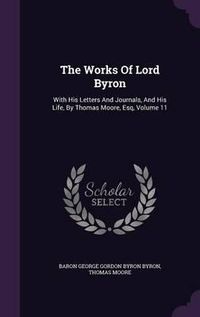 The Works Of Lord Byron

With His Letters And Journals, And His Life, By Thomas Moore, Esq, Volume 11

Scholar SELECT

BARON GEORGE GORDON BYRON BYRON, THOMAS MOORE